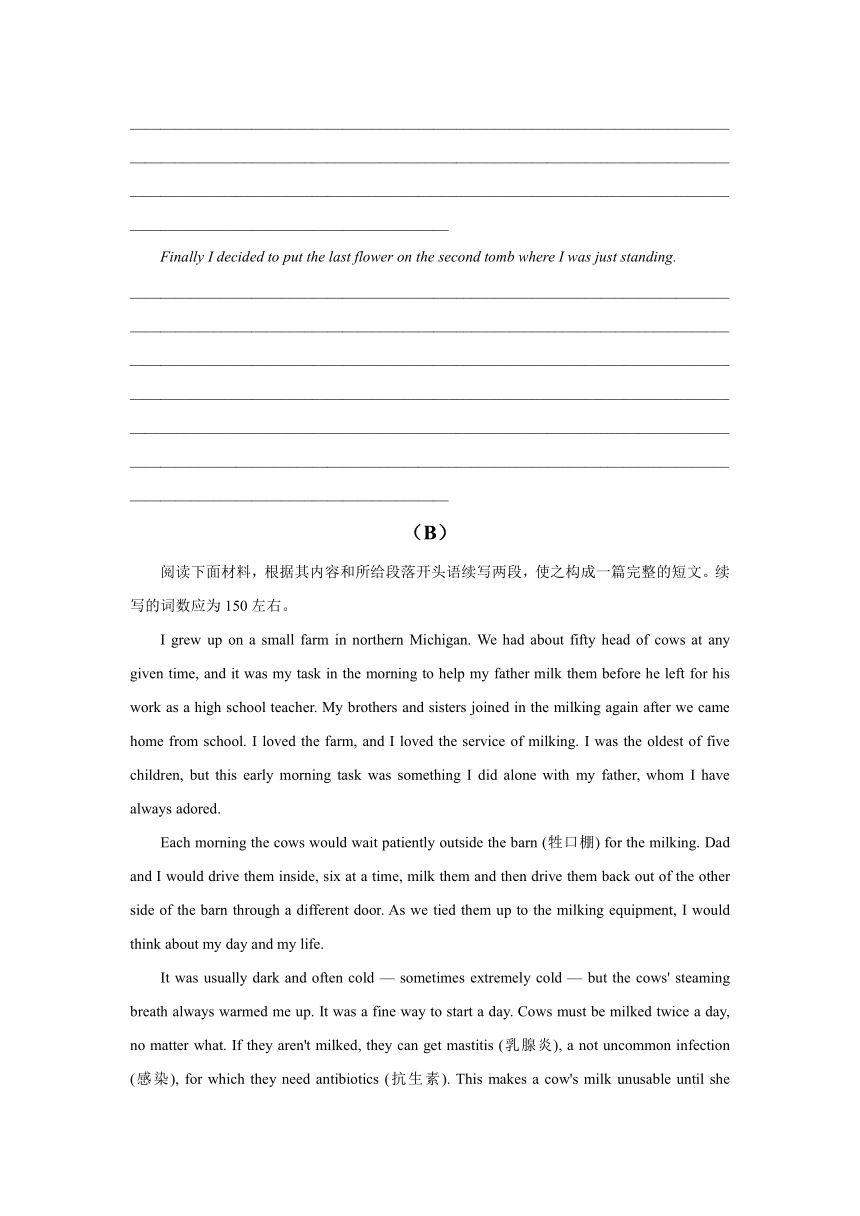 Finally I decided to put the last flower on the second tomb where I was just standing.

（B）

阅读下面材料，根据其内容和所给段落开头语续写两段，使之构成一篇完整的短文。续写的词数应为 150 左右。

I grew up on a small farm in northern Michigan. We had about fifty head of cows at any given time, and it was my task in the morning to help my father milk them before he left for his work as a high school teacher. My brothers and sisters joined in the milking again after we came home from school. I loved the farm, and I loved the service of milking. I was the oldest of five children, but this early morning task was something I did alone with my father, whom I have always adored.

Each morning the cows would wait patiently outside the barn (牲口棚) for the milking. Dad and I would drive them inside, six at a time, milk them and then drive them back out of the other side of the barn through a different door. As we tied them up to the milking equipment, I would think about my day and my life.

It was usually dark and often cold — sometimes extremely cold — but the cows' steaming breath always warmed me up. It was a fine way to start a day. Cows must be milked twice a day, no matter what. If they aren't milked, they can get mastitis (乳腺炎), a not uncommon infection (感染), for which they need antibiotics (抗生素). This makes a cow's milk unusable until she